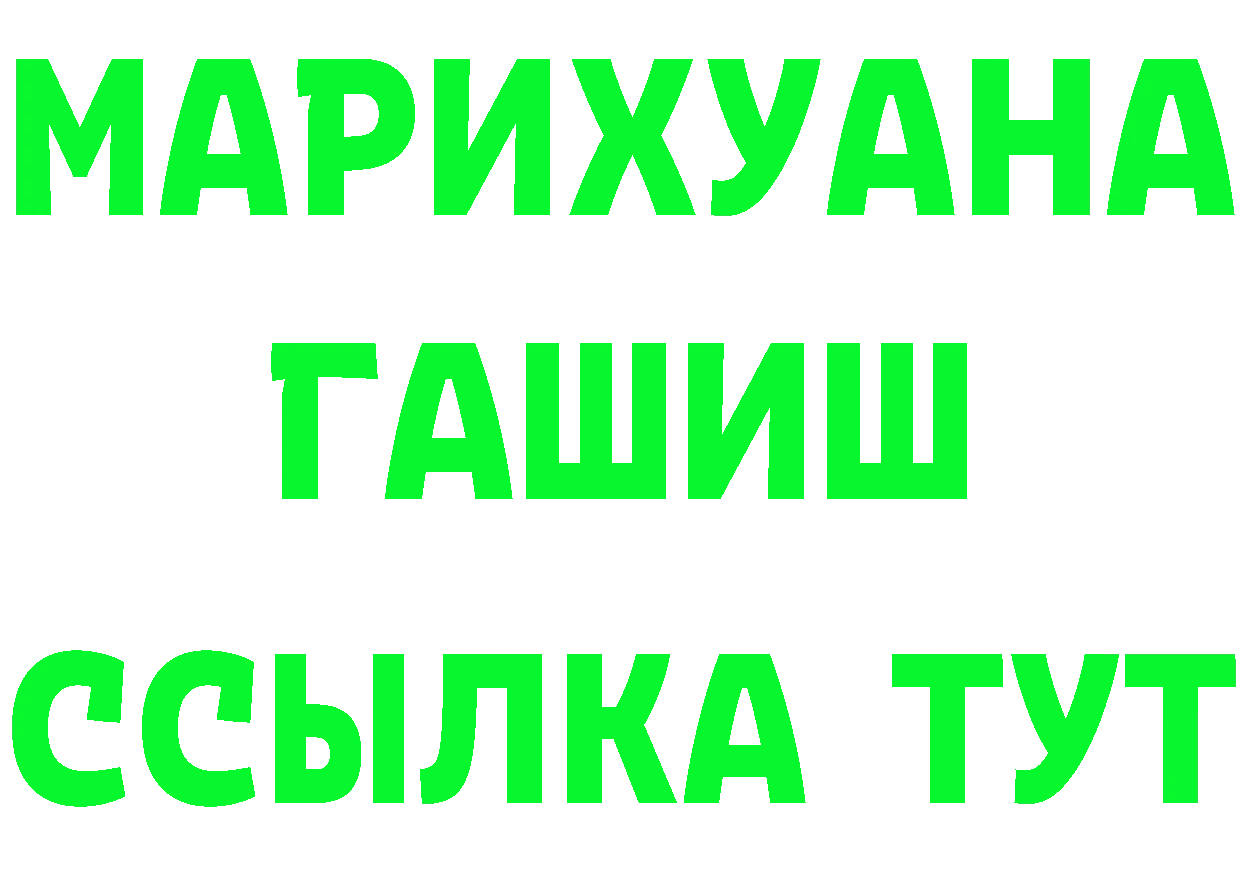 МАРИХУАНА
ГАШИШ
ССЫЛКА ТУТ